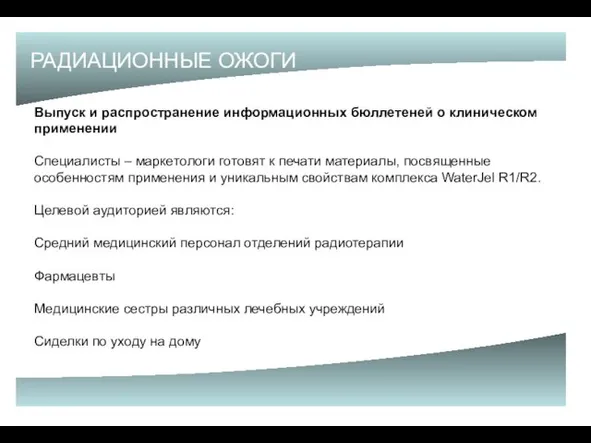 РАДИАЦИОННЫЕ ОЖОГИ

Выпуск и распространение информационных бюллетеней о клиническом применении

Специалисты – маркетологи готовят к печати материалы, посвященные особенностям применения и уникальным свойствам комплекса WaterJel R1/R2.

Целевой аудиторией являются:

Средний медицинский персонал отделений радиотерапии

Фармацевты

Медицинские сестры различных лечебных учреждений

Сиделки по уходу на дому